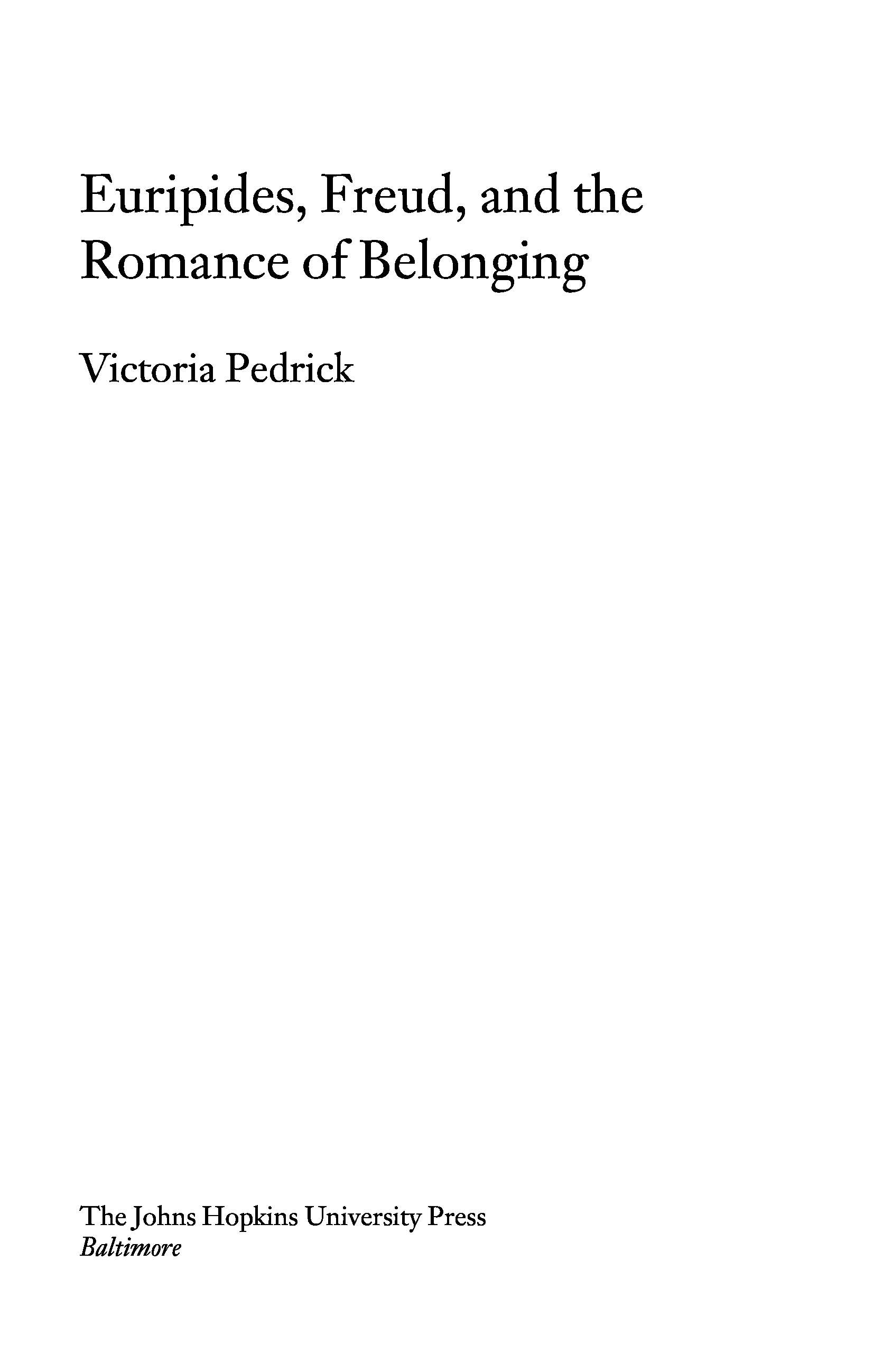 Euripides, Freud, and the Romance of Belonging

Victoria Pedrick

The Johns Hopkins University Press
Baltimore